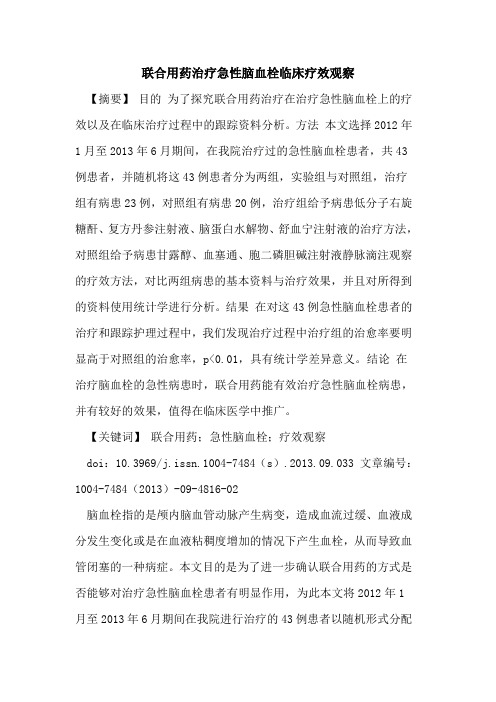 联合用药治疗急性脑血栓临床疗效观察

【摘要】 目的 为了探究联合用药治疗在治疗急性脑血栓上的疗效以及在临床治疗过程中的跟踪资料分析。方法 本文选择2012年1月至2013年6月期间，在我院治疗过的急性脑血栓患者，共43例患者，并随机将这43例患者分为两组，实验组与对照组，治疗组有病患23例，对照组有病患20例，治疗组给予病患低分子右旋糖酐、复方丹参注射液、脑蛋白水解物、舒血宁注射液的治疗方法，对照组给予病患甘露醇、血塞通、胞二磷胆碱注射液静脉滴注观察的疗效方法，对比两组病患的基本资料与治疗效果，并且对所得到的资料使用统计学进行分析。结果 在对这43例急性脑血栓患者的治疗和跟踪护理过程中，我们发现治疗过程中治疗组的治愈率要明显高于对照组的治愈率，p<0.01，具有统计学差异意义。结论 在治疗脑血栓的急性病患时，联合用药能有效治疗急性脑血栓病患，并有较好的效果，值得在临床医学中推广。

【关键词】 联合用药；急性脑血栓；疗效观察

doi：10.3969/j.issn.1004-7484（s）.2013.09.033 文章编号：1004-7484（2013）-09-4816-02

脑血栓指的是颅内脑血管动脉产生病变，造成血流过缓、血液成分发生变化或是在血液粘稠度增加的情况下产生血栓，从而导致血管闭塞的一种病症。本文目的是为了进一步确认联合用药的方式是否能够对治疗急性脑血栓患者有明显作用，为此本文将2012年1月至2013年6月期间在我院进行治疗的43例患者以随机形式分配